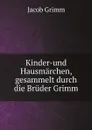 Jacob Grimm

Kinder-und Hausmärchen, gesammelt durch die Brüder Grimm